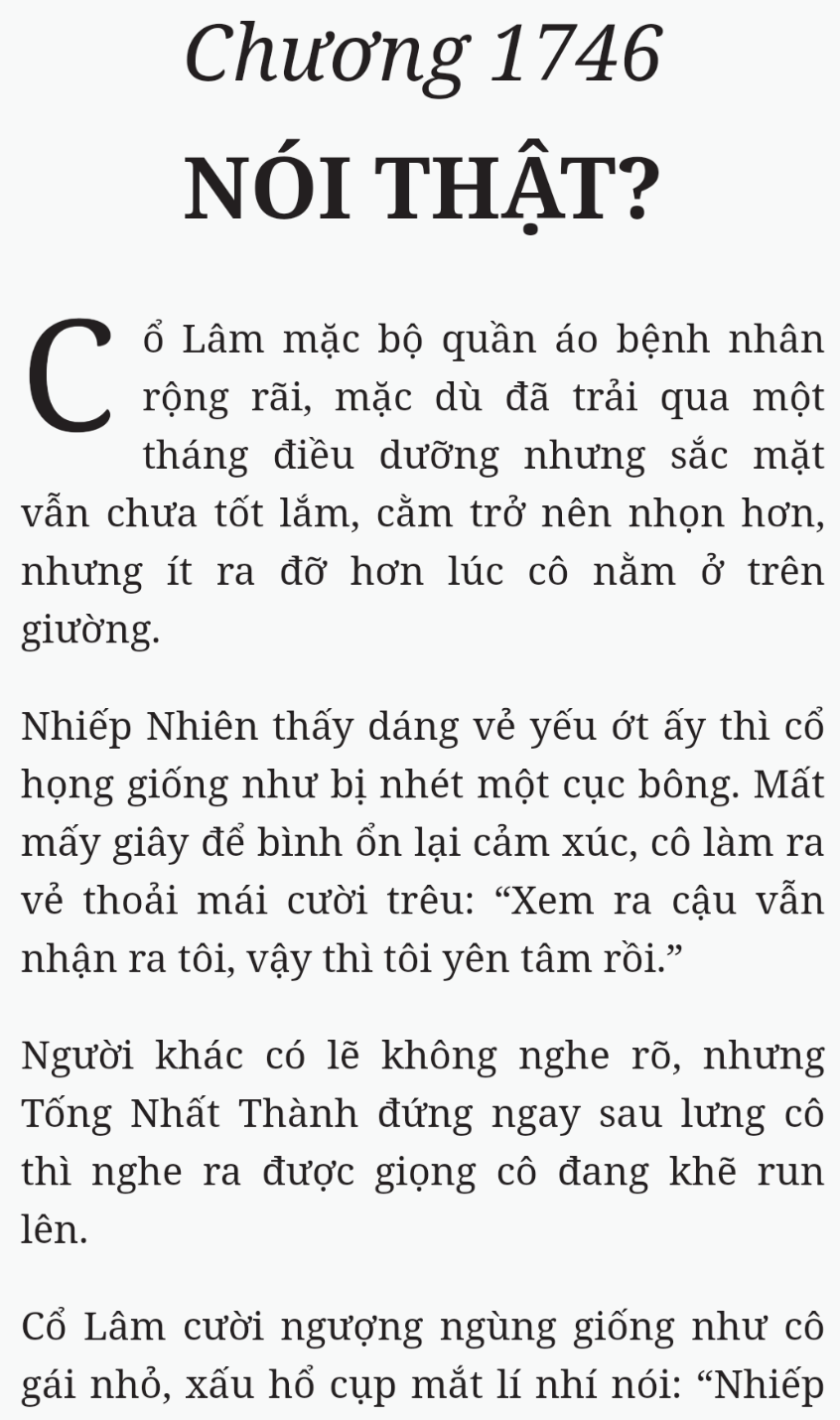 Chương 1746

NÓI THẬT?

Cổ Lâm mặc bộ quần áo bệnh nhân rộng rãi, mặc dù đã trải qua một tháng điều dưỡng nhưng sắc mặt vẫn chưa tốt lắm, cằm trở nên nhọn hơn, nhưng ít ra đỡ hơn lúc cô nằm ở trên giường.

Nhiếp Nhiên thấy dáng vẻ yếu ớt ấy thì cổ họng giống như bị nhét một cục bông. Mất mấy giây để bình ổn lại cảm xúc, cô làm ra vẻ thoải mái cười trêu: “Xem ra cậu vẫn nhận ra tôi, vậy thì tôi yên tâm rồi.”

Người khác có lẽ không nghe rõ, nhưng Tống Nhất Thành đứng ngay sau lưng cô thì nghe ra được giọng cô đang khẽ run lên.

Cổ Lâm cười ngượng ngùng giống như cô gái nhỏ, xấu hổ cụp mắt lí nhí nói: “Nhiếp